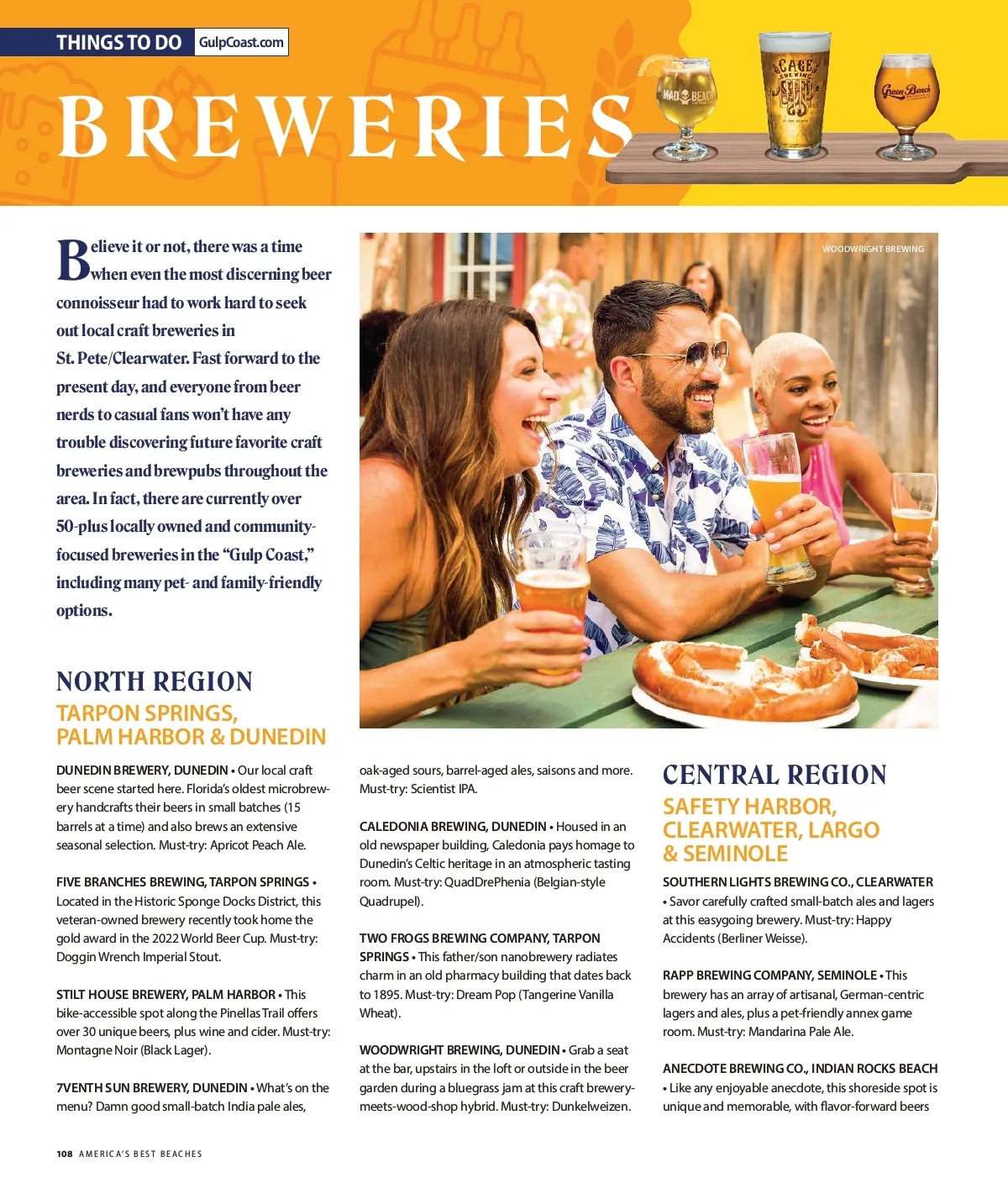 THINGS TO DO GulpCoast.com

BREWERIES

MAD BEACH

CAGE BREWING

Green Bench

WOODWRIGHT BREWING

Believe it or not, there was a time when even the most discerning beer connoisseur had to work hard to seek out local craft breweries in St. Pete/Clearwater. Fast forward to the present day, and everyone from beer nerds to casual fans won't have any trouble discovering future favorite craft breweries and brewpubs throughout the area. In fact, there are currently over 50-plus locally owned and community-focused breweries in the "Gulp Coast," including many pet- and family-friendly options.

NORTH REGION

TARPON SPRINGS, PALM HARBOR & DUNEDIN

DUNEDIN BREWERY, DUNEDIN • Our local craft beer scene started here. Florida's oldest microbrewery handcrafts their beers in small batches (15 barrels at a time) and also brews an extensive seasonal selection. Must-try: Apricot Peach Ale.

FIVE BRANCHES BREWING, TARPON SPRINGS • Located in the Historic Sponge Docks District, this veteran-owned brewery recently took home the gold award in the 2022 World Beer Cup. Must-try: Doggin Wrench Imperial Stout.

STILT HOUSE BREWERY, PALM HARBOR • This bike-accessible spot along the Pinellas Trail offers over 30 unique beers, plus wine and cider. Must-try: Montagne Noir (Black Lager).

7VENTH SUN BREWERY, DUNEDIN • What's on the menu? Damn good small-batch India pale ales, oak-aged sours, barrel-aged ales, saisons and more. Must-try: Scientist IPA.

CALEDONIA BREWING, DUNEDIN • Housed in an old newspaper building, Caledonia pays homage to Dunedin's Celtic heritage in an atmospheric tasting room. Must-try: QuadDrePhenia (Belgian-style Quadrupel).

TWO FROGS BREWING COMPANY, TARPON SPRINGS • This father/son nanobrewery radiates charm in an old pharmacy building that dates back to 1895. Must-try: Dream Pop (Tangerine Vanilla Wheat).

WOODWRIGHT BREWING, DUNEDIN • Grab a seat at the bar, upstairs in the loft or outside in the beer garden during a bluegrass jam at this craft brewery-meets-wood-shop hybrid. Must-try: Dunkelweizen.

CENTRAL REGION

SAFETY HARBOR, CLEARWATER, LARGO & SEMINOLE

SOUTHERN LIGHTS BREWING CO., CLEARWATER • Savor carefully crafted small-batch ales and lagers at this easygoing brewery. Must-try: Happy Accidents (Berliner Weisse).

RAPP BREWING COMPANY, SEMINOLE • This brewery has an array of artisanal, German-centric lagers and ales, plus a pet-friendly annex game room. Must-try: Mandarina Pale Ale.

ANECDOTE BREWING CO., INDIAN ROCKS BEACH • Like any enjoyable anecdote, this shoreside spot is unique and memorable, with flavor-forward beers

108 AMERICA'S BEST BEACHES